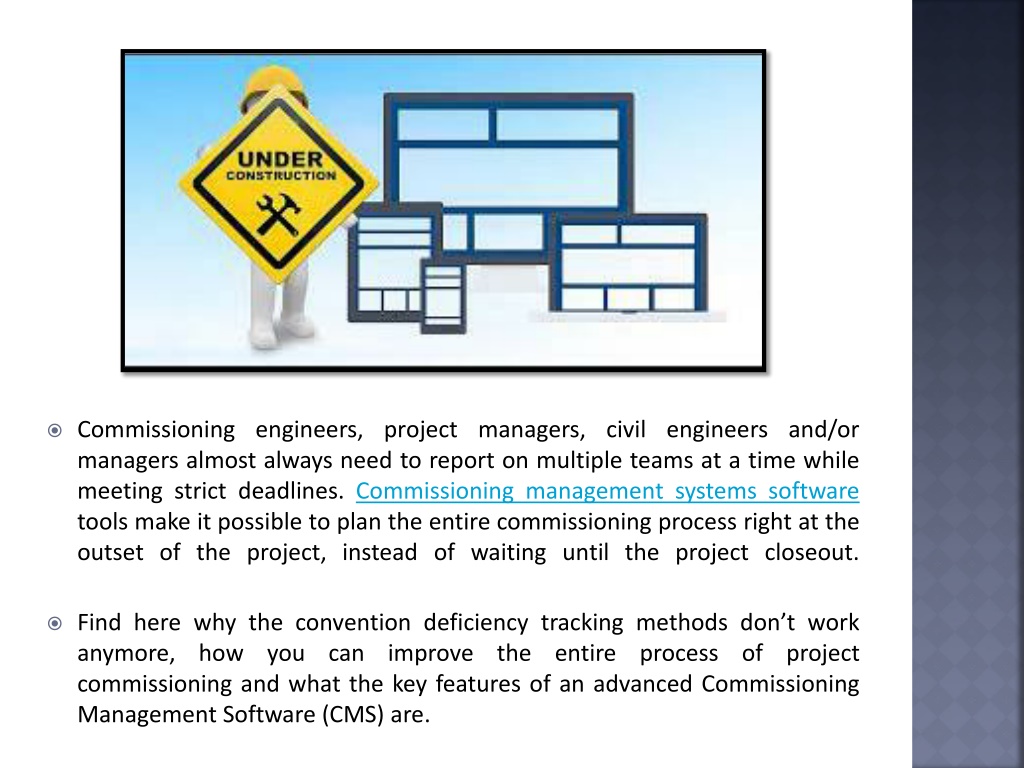 UNDER
CONSTRUCTION

Commissioning engineers, project managers, civil engineers and/or managers almost always need to report on multiple teams at a time while meeting strict deadlines. Commissioning management systems software tools make it possible to plan the entire commissioning process right at the outset of the project, instead of waiting until the project closeout.

Find here why the convention deficiency tracking methods don't work anymore, how you can improve the entire process of project commissioning and what the key features of an advanced Commissioning Management Software (CMS) are.